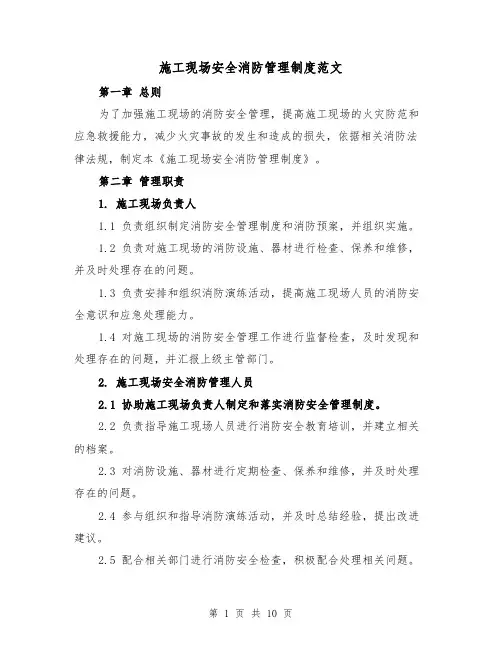 施工现场安全消防管理制度范文

第一章 总则

为了加强施工现场的消防安全管理，提高施工现场的火灾防范和应急救援能力，减少火灾事故的发生和造成的损失，依据相关消防法律法规，制定本《施工现场安全消防管理制度》。

第二章 管理职责

1. 施工现场负责人

1.1 负责组织制定消防安全管理制度和消防预案，并组织实施。

1.2 负责对施工现场的消防设施、器材进行检查、保养和维修，并及时处理存在的问题。

1.3 负责安排和组织消防演练活动，提高施工现场人员的消防安全意识和应急处理能力。

1.4 对施工现场的消防安全管理工作进行监督检查，及时发现和处理存在的问题，并汇报上级主管部门。

2. 施工现场安全消防管理人员

2.1 协助施工现场负责人制定和落实消防安全管理制度。

2.2 负责指导施工现场人员进行消防安全教育培训，并建立相关的档案。

2.3 对消防设施、器材进行定期检查、保养和维修，并及时处理存在的问题。

2.4 参与组织和指导消防演练活动，并及时总结经验，提出改进建议。

2.5 配合相关部门进行消防安全检查，积极配合处理相关问题。

第 1 页 共 10 页